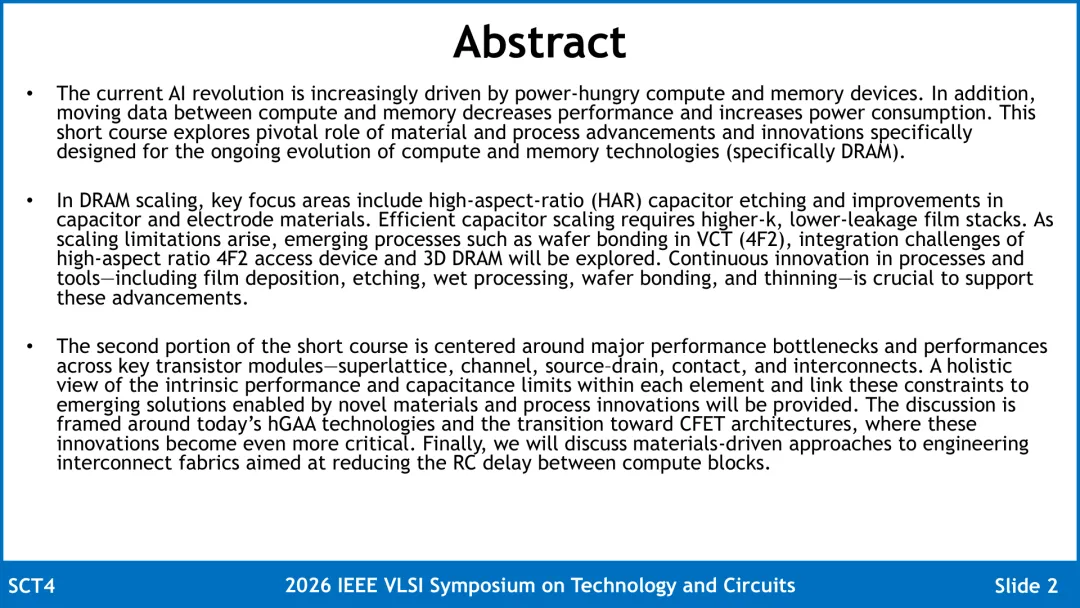 Abstract

• The current AI revolution is increasingly driven by power-hungry compute and memory devices. In addition, moving data between compute and memory decreases performance and increases power consumption. This short course explores pivotal role of material and process advancements and innovations specifically designed for the ongoing evolution of compute and memory technologies (specifically DRAM).

• In DRAM scaling, key focus areas include high-aspect-ratio (HAR) capacitor etching and improvements in capacitor and electrode materials. Efficient capacitor scaling requires higher-k, lower-leakage film stacks. As scaling limitations arise, emerging processes such as wafer bonding in VCT (4F2), integration challenges of high-aspect ratio 4F2 access device and 3D DRAM will be explored. Continuous innovation in processes and tools—including film deposition, etching, wet processing, wafer bonding, and thinning—is crucial to support these advancements.

• The second portion of the short course is centered around major performance bottlenecks and performances across key transistor modules—superlattice, channel, source–drain, contact, and interconnects. A holistic view of the intrinsic performance and capacitance limits within each element and link these constraints to emerging solutions enabled by novel materials and process innovations will be provided. The discussion is framed around today's hGAA technologies and the transition toward CFET architectures, where these innovations become even more critical. Finally, we will discuss materials-driven approaches to engineering interconnect fabrics aimed at reducing the RC delay between compute blocks.

SCT4 2026 IEEE VLSI Symposium on Technology and Circuits Slide 2